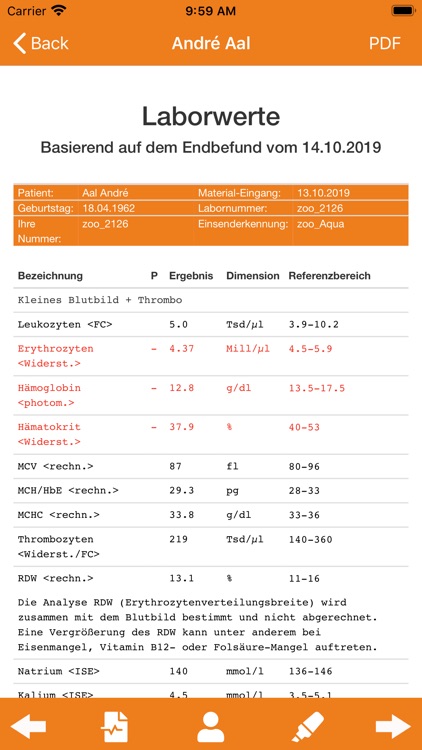 Carrier 9:59 AM

Back André Aal PDF

Laborwerte

Basierend auf dem Endbefund vom 14.10.2019

| Patient: | Aal André | Material-Eingang: | 13.10.2019 |
|---|---|---|---|
| Geburtstag: | 18.04.1962 | Labornummer: | zoo_2126 |
| Ihre Nummer: | zoo_2126 | Einsenderkennung: | zoo_Aqua |

| Bezeichnung | P | Ergebnis | Dimension | Referenzbereich |
|---|---|---|---|---|
| Kleines Blutbild + Thrombo | | | | |
| Leukozyten <FC> | | 5.0 | Tsd/µl | 3.9-10.2 |
| Erythrozyten <Widerst.> | - | 4.37 | Mill/µl | 4.5-5.9 |
| Hämoglobin <photom.> | - | 12.8 | g/dl | 13.5-17.5 |
| Hämatokrit <Widerst.> | - | 37.9 | % | 40-53 |
| MCV <rechn.> | | 87 | fl | 80-96 |
| MCH/HbE <rechn.> | | 29.3 | pg | 28-33 |
| MCHC <rechn.> | | 33.8 | g/dl | 33-36 |
| Thrombozyten <Widerst./FC> | | 219 | Tsd/µl | 140-360 |
| RDW <rechn.> | | 13.1 | % | 11-16 |

Die Analyse RDW (Erythrozytenverteilungsbreite) wird zusammen mit dem Blutbild bestimmt und nicht abgerechnet. Eine Vergrößerung des RDW kann unter anderem bei Eisenmangel, Vitamin B12- oder Folsäure-Mangel auftreten.

| Natrium <ISE> | | 140 | mmol/l | 136-146 |
|---|---|---|---|---|
| Kalium <ISE> | | 4.5 | mmol/l | 3.5-5.1 |